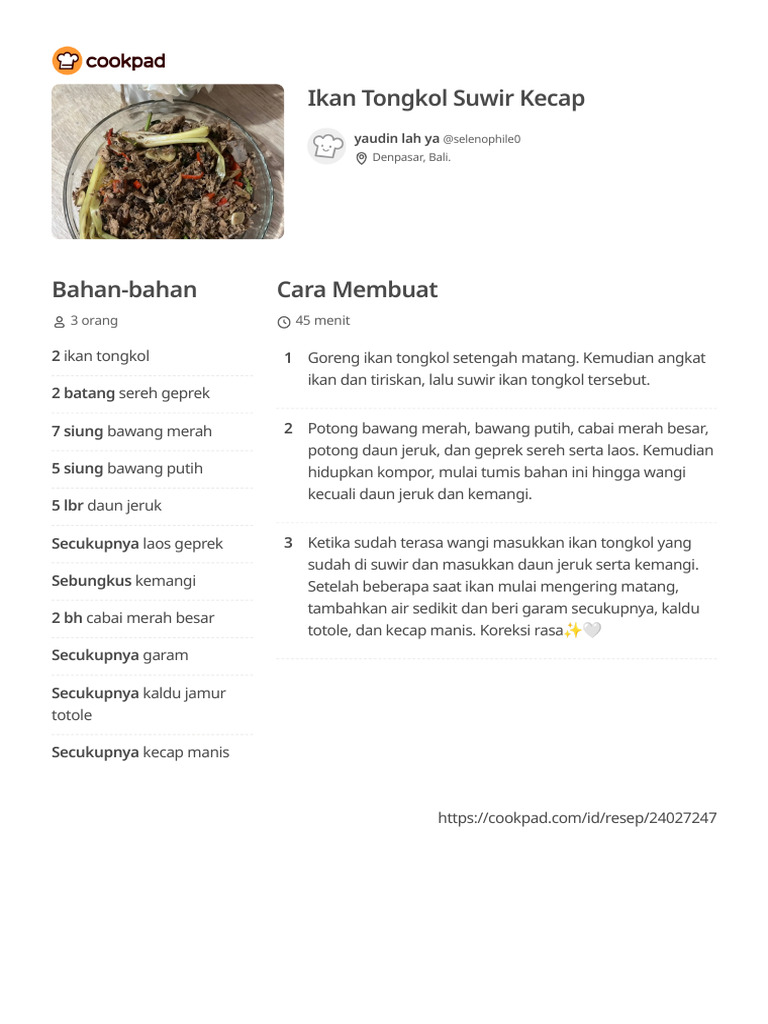 cookpad

Ikan Tongkol Suwir Kecap

yaudin lah ya @selenophile0
Denpasar, Bali.

Bahan-bahan

3 orang

2 ikan tongkol

2 batang sereh geprek

7 siung bawang merah

5 siung bawang putih

5 lbr daun jeruk

Secukupnya laos geprek

Sebungkus kemangi

2 bh cabai merah besar

Secukupnya garam

Secukupnya kaldu jamur totole

Secukupnya kecap manis

Cara Membuat

45 menit

1 Goreng ikan tongkol setengah matang. Kemudian angkat ikan dan tiriskan, lalu suwir ikan tongkol tersebut.

2 Potong bawang merah, bawang putih, cabai merah besar, potong daun jeruk, dan geprek sereh serta laos. Kemudian hidupkan kompor, mulai tumis bahan ini hingga wangi kecuali daun jeruk dan kemangi.

3 Ketika sudah terasa wangi masukkan ikan tongkol yang sudah di suwir dan masukkan daun jeruk serta kemangi. Setelah beberapa saat ikan mulai mengering matang, tambahkan air sedikit dan beri garam secukupnya, kaldu totole, dan kecap manis. Koreksi rasa✨🤍

https://cookpad.com/id/resep/24027247